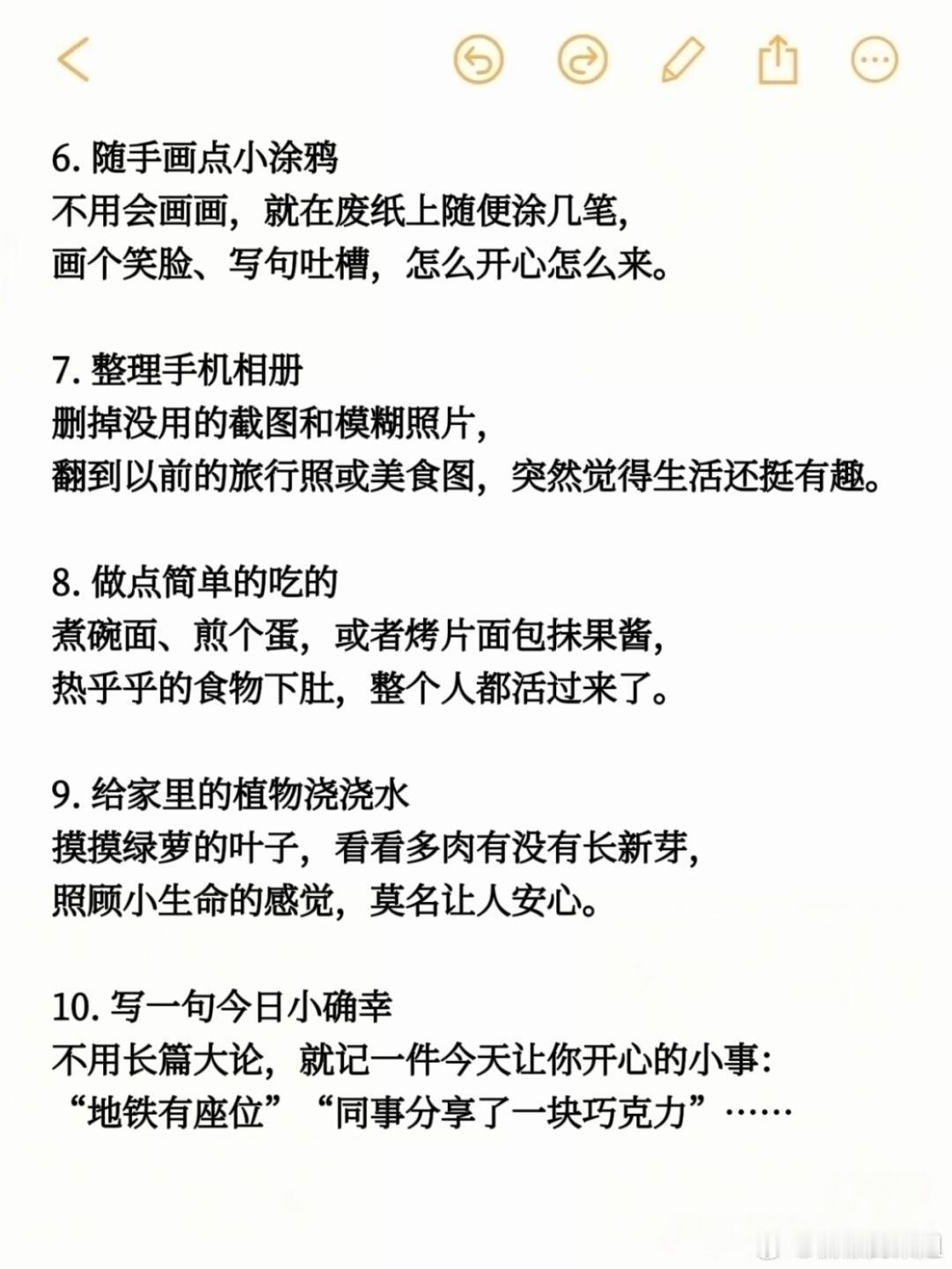 6. 随手画点小涂鸦
不用会画画，就在废纸上随便涂几笔，
画个笑脸、写句吐槽，怎么开心怎么来。

7. 整理手机相册
删掉没用的截图和模糊照片，
翻到以前的旅行照或美食图，突然觉得生活还挺有趣。

8. 做点简单的吃的
煮碗面、煎个蛋，或者烤片面包抹果酱，
热乎乎的食物下肚，整个人都活过来了。

9. 给家里的植物浇浇水
摸摸绿萝的叶子，看看多肉有没有长新芽，
照顾小生命的感觉，莫名让人安心。

10. 写一句今日小确幸
不用长篇大论，就记一件今天让你开心的小事：
“地铁有座位”“同事分享了一块巧克力”……